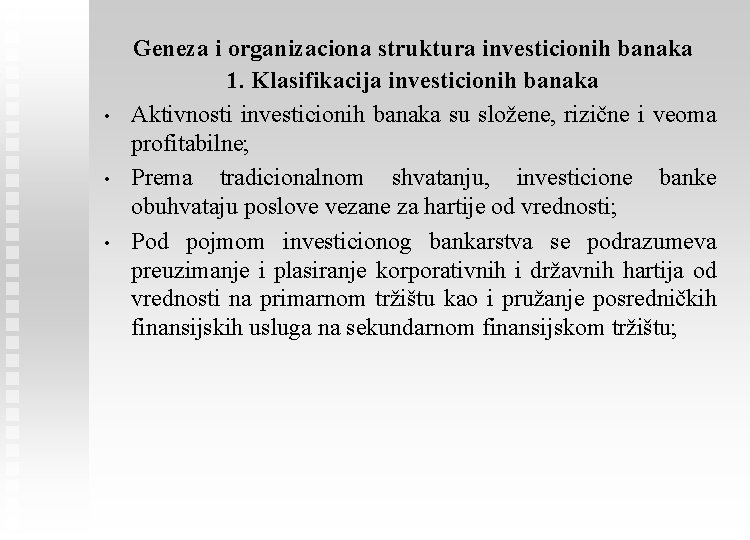 Geneza i organizaciona struktura investicionih banaka
1. Klasifikacija investicionih banaka

• Aktivnosti investicionih banaka su složene, rizične i veoma profitabilne;

• Prema tradicionalnom shvatanju, investicione banke obuhvataju poslove vezane za hartije od vrednosti;

• Pod pojmom investicionog bankarstva se podrazumeva preuzimanje i plasiranje korporativnih i državnih hartija od vrednosti na primarnom tržištu kao i pružanje posredničkih finansijskih usluga na sekundarnom finansijskom tržištu;